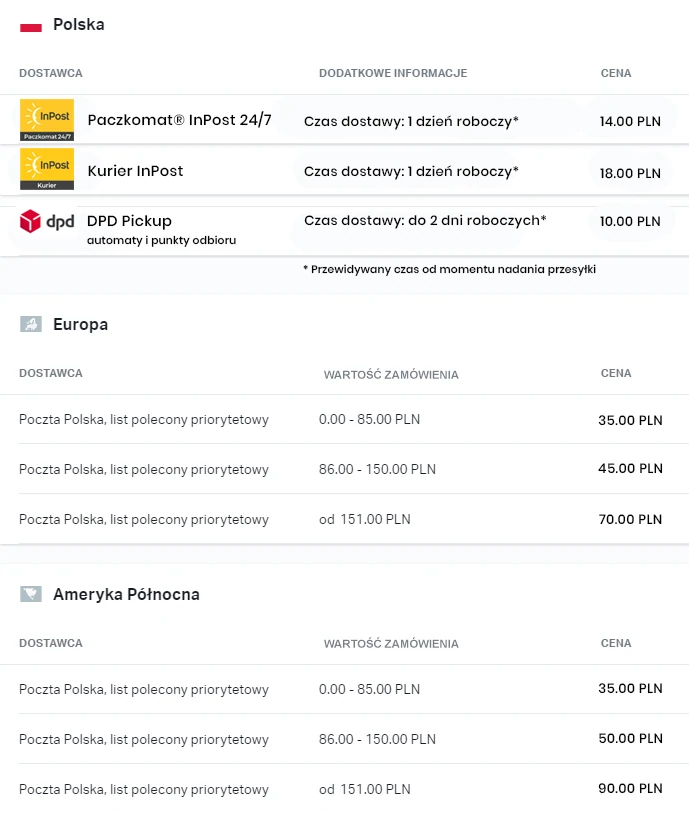 Polska

| DOSTAWCA | DODATKOWE INFORMACJE | CENA |
|---|---|---|
| InPost Paczkomat 24/7 Paczkomat® InPost 24/7 | Czas dostawy: 1 dzień roboczy* | 14.00 PLN |
| InPost Kurier Kurier InPost | Czas dostawy: 1 dzień roboczy* | 18.00 PLN |
| dpd DPD Pickup automaty i punkty odbioru | Czas dostawy: do 2 dni roboczych* | 10.00 PLN |

* Przewidywany czas od momentu nadania przesyłki

Europa

| DOSTAWCA | WARTOŚĆ ZAMÓWIENIA | CENA |
|---|---|---|
| Poczta Polska, list polecony priorytetowy | 0.00 - 85.00 PLN | 35.00 PLN |
| Poczta Polska, list polecony priorytetowy | 86.00 - 150.00 PLN | 45.00 PLN |
| Poczta Polska, list polecony priorytetowy | od 151.00 PLN | 70.00 PLN |

Ameryka Północna

| DOSTAWCA | WARTOŚĆ ZAMÓWIENIA | CENA |
|---|---|---|
| Poczta Polska, list polecony priorytetowy | 0.00 - 85.00 PLN | 35.00 PLN |
| Poczta Polska, list polecony priorytetowy | 86.00 - 150.00 PLN | 50.00 PLN |
| Poczta Polska, list polecony priorytetowy | od 151.00 PLN | 90.00 PLN |